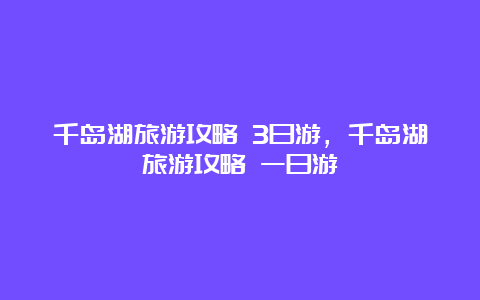 千岛湖旅游攻略 3日游，千岛湖旅游攻略 一日游